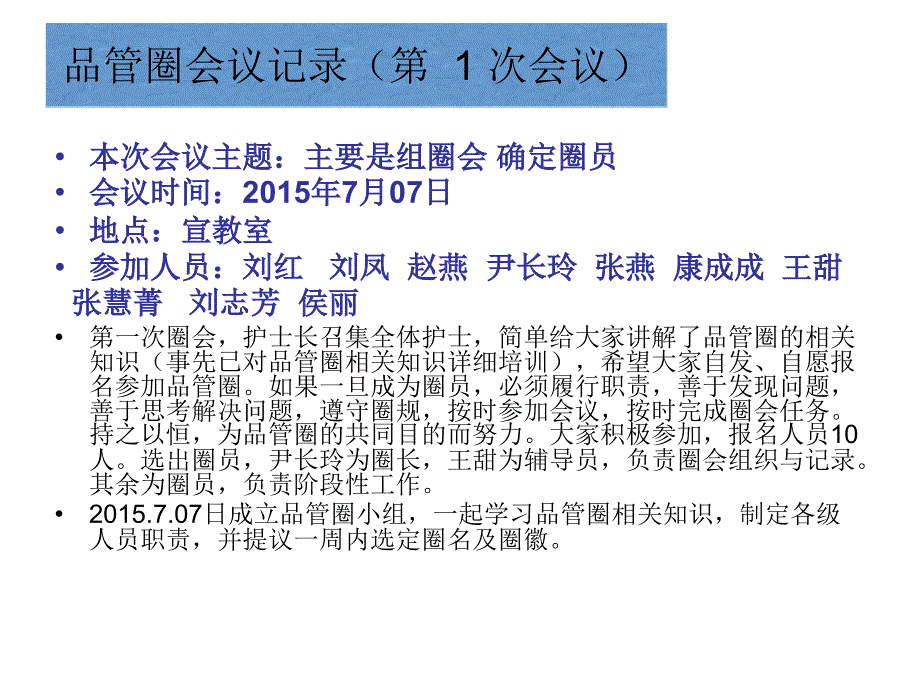 品管圈会议记录（第 1 次会议）

• 本次会议主题：主要是组圈会 确定圈员
• 会议时间：2015年7月07日
• 地点：宣教室
• 参加人员：刘红 刘凤 赵燕 尹长玲 张燕 康成成 王甜 张慧菁 刘志芳 侯丽
• 第一次圈会，护士长召集全体护士，简单给大家讲解了品管圈的相关知识（事先已对品管圈相关知识详细培训），希望大家自发、自愿报名参加品管圈。如果一旦成为圈员，必须履行职责，善于发现问题，善于思考解决问题，遵守圈规，按时参加会议，按时完成圈会任务。持之以恒，为品管圈的共同目的而努力。大家积极参加，报名人员10人。选出圈员，尹长玲为圈长，王甜为辅导员，负责圈会组织与记录。其余为圈员，负责阶段性工作。
• 2015.7.07日成立品管圈小组，一起学习品管圈相关知识，制定各级人员职责，并提议一周内选定圈名及圈徽。